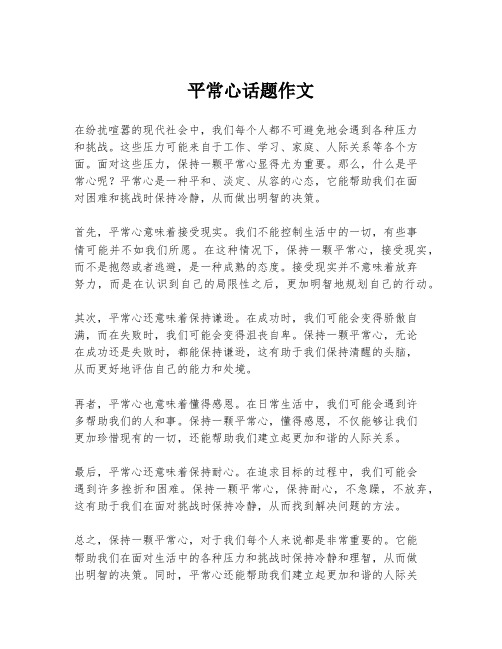 平常心话题作文

在纷扰喧嚣的现代社会中，我们每个人都不可避免地会遇到各种压力和挑战。这些压力可能来自于工作、学习、家庭、人际关系等各个方面。面对这些压力，保持一颗平常心显得尤为重要。那么，什么是平常心呢？平常心是一种平和、淡定、从容的心态，它能帮助我们在面对困难和挑战时保持冷静，从而做出明智的决策。

首先，平常心意味着接受现实。我们不能控制生活中的一切，有些事情可能并不如我们所愿。在这种情况下，保持一颗平常心，接受现实，而不是抱怨或者逃避，是一种成熟的态度。接受现实并不意味着放弃努力，而是在认识到自己的局限性之后，更加明智地规划自己的行动。

其次，平常心还意味着保持谦逊。在成功时，我们可能会变得骄傲自满，而在失败时，我们可能会变得沮丧自卑。保持一颗平常心，无论在成功还是失败时，都能保持谦逊，这有助于我们保持清醒的头脑，从而更好地评估自己的能力和处境。

再者，平常心也意味着懂得感恩。在日常生活中，我们可能会遇到许多帮助我们的人和事。保持一颗平常心，懂得感恩，不仅能够让我们更加珍惜现有的一切，还能帮助我们建立起更加和谐的人际关系。

最后，平常心还意味着保持耐心。在追求目标的过程中，我们可能会遇到许多挫折和困难。保持一颗平常心，保持耐心，不急躁，不放弃，这有助于我们在面对挑战时保持冷静，从而找到解决问题的方法。

总之，保持一颗平常心，对于我们每个人来说都是非常重要的。它能帮助我们在面对生活中的各种压力和挑战时保持冷静和理智，从而做出明智的决策。同时，平常心还能帮助我们建立起更加和谐的人际关